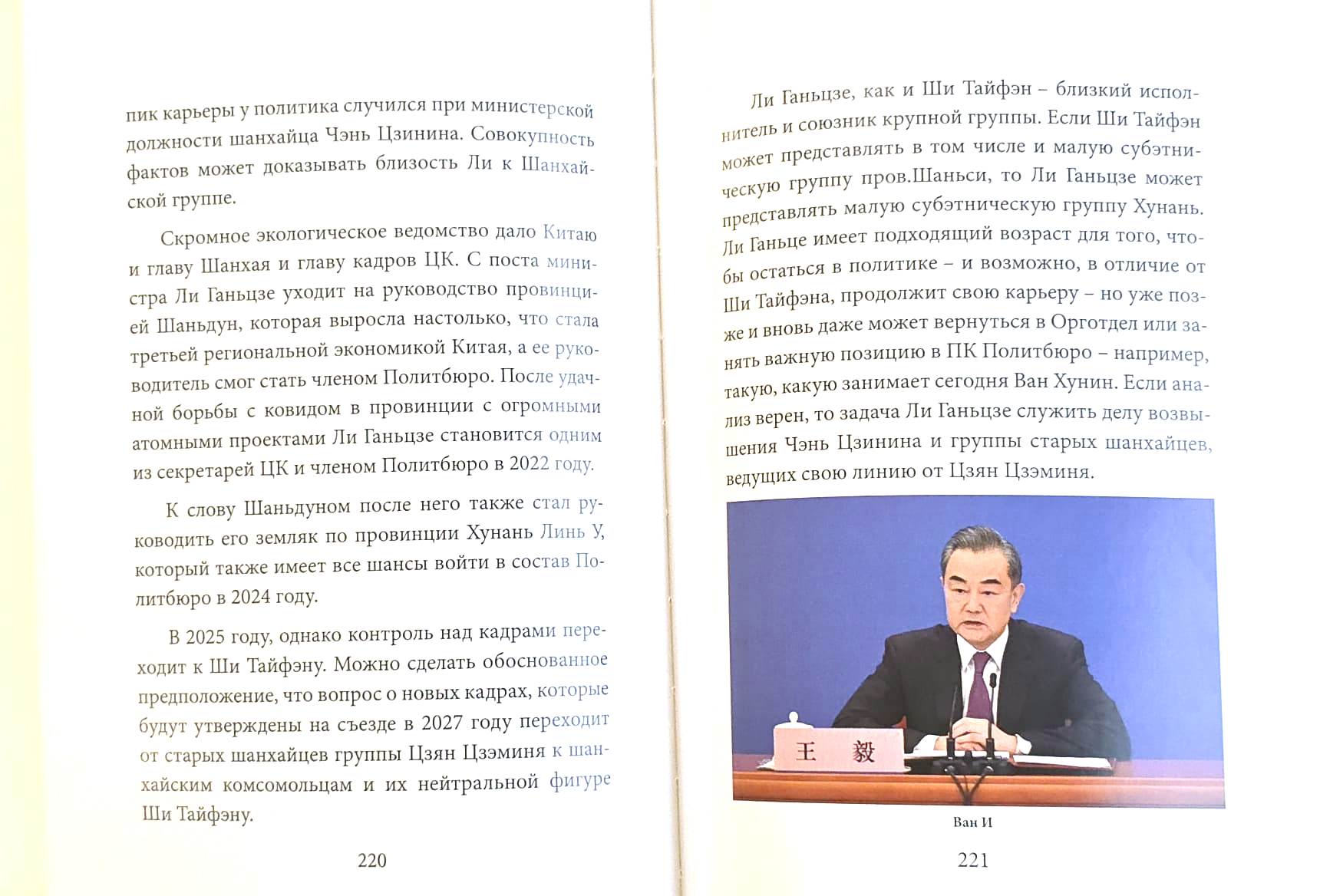 пик карьеры у политика случился при министерской должности шанхайца Чэнь Цзинина. Совокупность фактов может доказывать близость Ли к Шанхайской группе.

Скромное экологическое ведомство дало Китаю и главу Шанхая и главу кадров ЦК. С поста министра Ли Ганьцзе уходит на руководство провинцией Шаньдун, которая выросла настолько, что стала третьей региональной экономикой Китая, а ее руководитель смог стать членом Политбюро. После удачной борьбы с ковидом в провинции с огромными атомными проектами Ли Ганьцзе становится одним из секретарей ЦК и членом Политбюро в 2022 году.

К слову Шаньдуном после него также стал руководить его земляк по провинции Хунань Линь У, который также имеет все шансы войти в состав Политбюро в 2024 году.

В 2025 году, однако контроль над кадрами переходит к Ши Тайфэну. Можно сделать обоснованное предположение, что вопрос о новых кадрах, которые будут утверждены на съезде в 2027 году переходит от старых шанхайцев группы Цзян Цзэминя к шанхайским комсомольцам и их нейтральной фигуре Ши Тайфэну.

220

Ли Ганьцзе, как и Ши Тайфэн – близкий исполнитель и союзник крупной группы. Если Ши Тайфэн может представлять в том числе и малую субэтническую группу пров.Шаньси, то Ли Ганьцзе может представлять малую субэтническую группу Хунань. Ли Ганьце имеет подходящий возраст для того, чтобы остаться в политике – и возможно, в отличие от Ши Тайфэна, продолжит свою карьеру – но уже позже и вновь даже может вернуться в Орготдел или занять важную позицию в ПК Политбюро – например, такую, какую занимает сегодня Ван Хунин. Если анализ верен, то задача Ли Ганьцзе служить делу возвышения Чэнь Цзинина и группы старых шанхайцев, ведущих свою линию от Цзян Цзэминя.

王 毅

Ван И

221